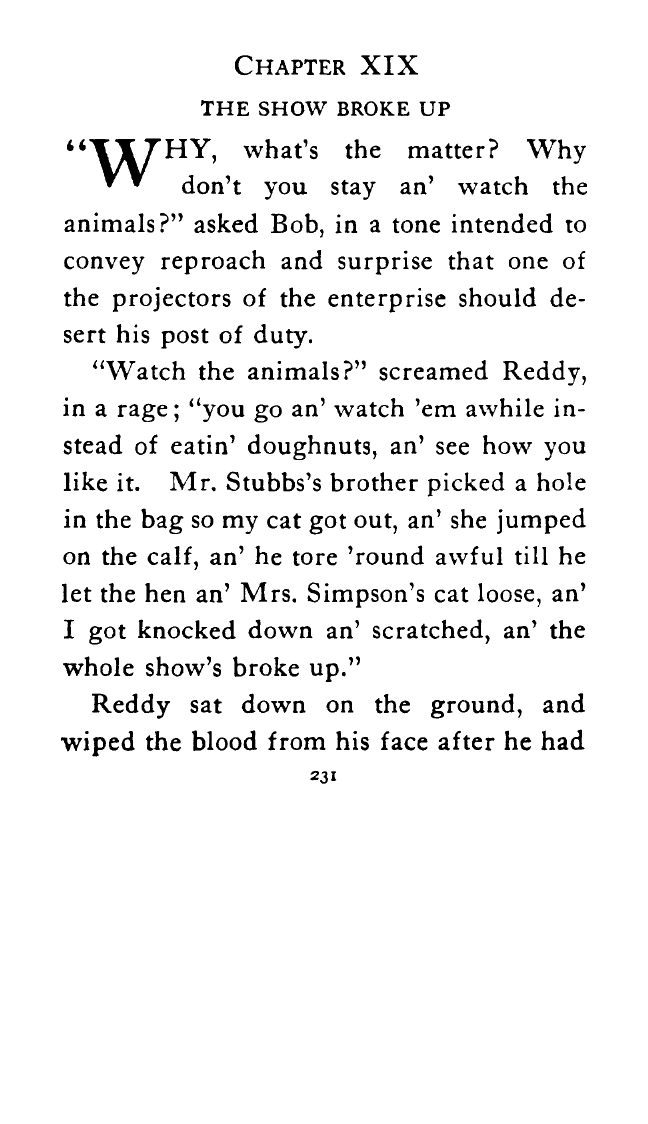 CHAPTER XIX

THE SHOW BROKE UP

"WHY, what's the matter? Why don't you stay an' watch the animals?" asked Bob, in a tone intended to convey reproach and surprise that one of the projectors of the enterprise should desert his post of duty.

"Watch the animals?" screamed Reddy, in a rage; "you go an' watch 'em awhile instead of eatin' doughnuts, an' see how you like it. Mr. Stubbs's brother picked a hole in the bag so my cat got out, an' she jumped on the calf, an' he tore 'round awful till he let the hen an' Mrs. Simpson's cat loose, an' I got knocked down an' scratched, an' the whole show's broke up."

Reddy sat down on the ground, and wiped the blood from his face after he had

231